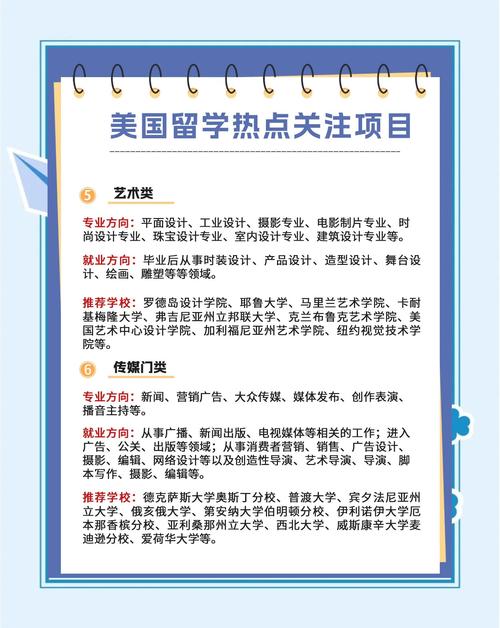 美国留学热点关注项目

5 艺术类

专业方向：平面设计、工业设计、摄影专业、电影制片专业、时尚设计专业、珠宝设计专业、室内设计专业、建筑设计专业等。

就业方向：毕业后从事时装设计、产品设计、造型设计、舞台设计、绘画、雕塑等等领域。

推荐学校：罗德岛设计学院、耶鲁大学、马里兰艺术学院、卡耐基梅隆大学、弗吉尼亚州立邦联大学、克兰布鲁克艺术学院、美国艺术中心设计学院、加利福尼亚州艺术学院、纽约视觉技术学院等。

6 传媒门类

专业方向：新闻、营销广告、大众传媒、媒体发布、创作表演、播音主持等。

就业方向：从事广播、新闻出版、电视媒体等相关的工作；进入广告、公关、出版等领域；从事消费者营销、销售、广告设计、摄影、编辑、网络设计等以及创造性导演、艺术导演、导演、脚本写作、摄影、编辑等。

推荐学校：德克萨斯大学奥斯丁分校、普渡大学、宾夕法尼亚州立大学、俄亥俄大学、第安纳大学伯明顿分校、伊利诺伊大学厄本那香槟分校、亚利桑那州立大学、西北大学、威斯康辛大学麦迪逊分校、爱荷华大学等。